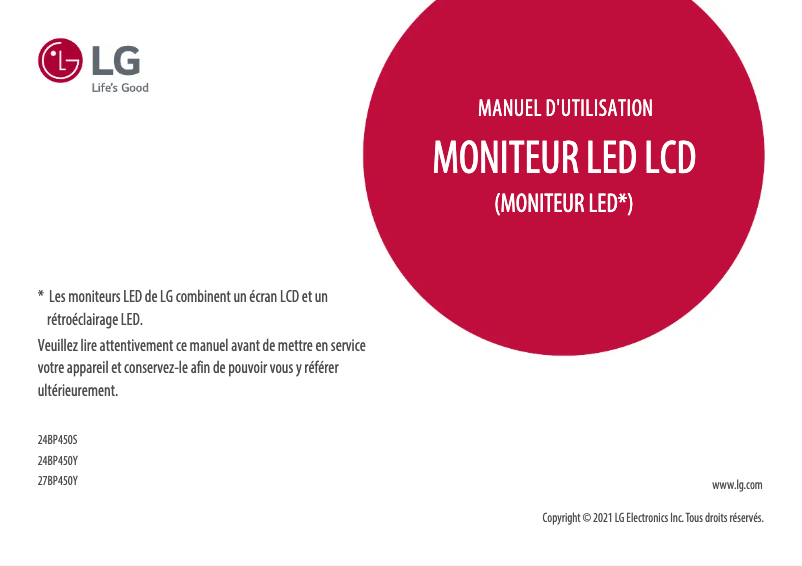 LG
Life's Good

MANUEL D'UTILISATION

MONITEUR LED LCD

(MONITEUR LED*)

* Les moniteurs LED de LG combinent un écran LCD et un rétroéclairage LED.

Veuillez lire attentivement ce manuel avant de mettre en service votre appareil et conservez-le afin de pouvoir vous y référer ultérieurement.

24BP450S
24BP450Y
27BP450Y

www.lg.com

Copyright © 2021 LG Electronics Inc. Tous droits réservés.